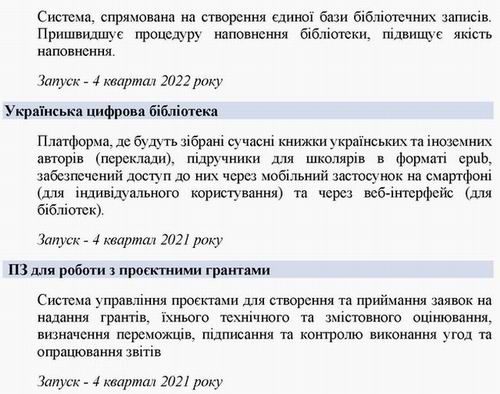 Система, спрямована на створення єдиної бази бібліотечних записів. Пришвидшує процедуру наповнення бібліотеки, підвищує якість наповнення.

Запуск - 4 квартал 2022 року

Українська цифрова бібліотека

Платформа, де будуть зібрані сучасні книжки українських та іноземних авторів (переклади), підручники для школярів в форматі epub, забезпечений доступ до них через мобільний застосунок на смартфоні (для індивідуального користування) та через веб-інтерфейс (для бібліотек).

Запуск - 4 квартал 2021 року

ПЗ для роботи з проєктними грантами

Система управління проєктами для створення та приймання заявок на надання грантів, їхнього технічного та змістовного оцінювання, визначення переможців, підписання та контролю виконання угод та опрацювання звітів

Запуск - 4 квартал 2021 року